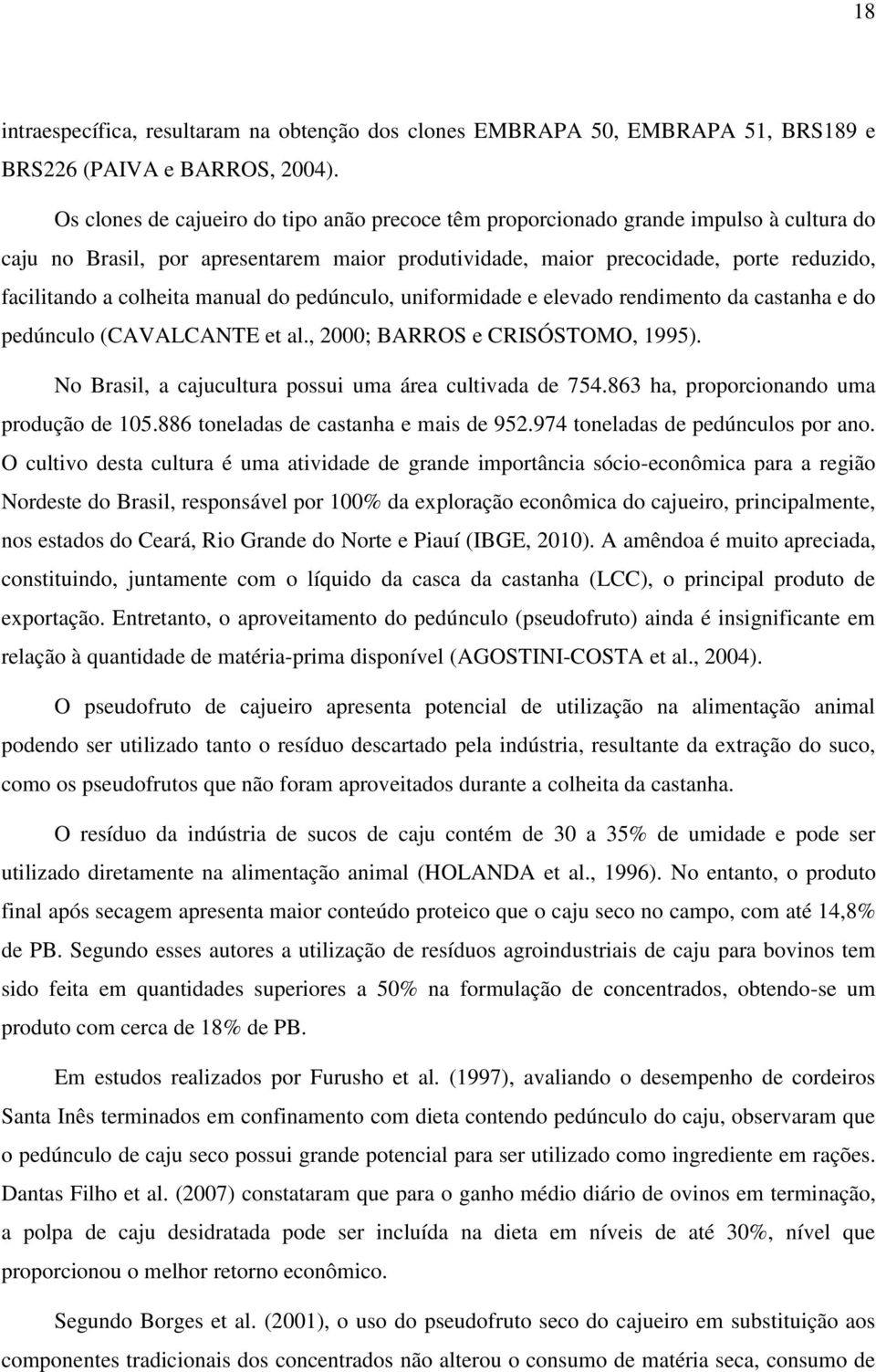 18

intraespecífica, resultaram na obtenção dos clones EMBRAPA 50, EMBRAPA 51, BRS189 e BRS226 (PAIVA e BARROS, 2004).

Os clones de cajueiro do tipo anão precoce têm proporcionado grande impulso à cultura do caju no Brasil, por apresentarem maior produtividade, maior precocidade, porte reduzido, facilitando a colheita manual do pedúnculo, uniformidade e elevado rendimento da castanha e do pedúnculo (CAVALCANTE et al., 2000; BARROS e CRISÓSTOMO, 1995).

No Brasil, a cajucultura possui uma área cultivada de 754.863 ha, proporcionando uma produção de 105.886 toneladas de castanha e mais de 952.974 toneladas de pedúnculos por ano. O cultivo desta cultura é uma atividade de grande importância sócio-econômica para a região Nordeste do Brasil, responsável por 100% da exploração econômica do cajueiro, principalmente, nos estados do Ceará, Rio Grande do Norte e Piauí (IBGE, 2010). A amêndoa é muito apreciada, constituindo, juntamente com o líquido da casca da castanha (LCC), o principal produto de exportação. Entretanto, o aproveitamento do pedúnculo (pseudofruto) ainda é insignificante em relação à quantidade de matéria-prima disponível (AGOSTINI-COSTA et al., 2004).

O pseudofruto de cajueiro apresenta potencial de utilização na alimentação animal podendo ser utilizado tanto o resíduo descartado pela indústria, resultante da extração do suco, como os pseudofrutos que não foram aproveitados durante a colheita da castanha.

O resíduo da indústria de sucos de caju contém de 30 a 35% de umidade e pode ser utilizado diretamente na alimentação animal (HOLANDA et al., 1996). No entanto, o produto final após secagem apresenta maior conteúdo proteico que o caju seco no campo, com até 14,8% de PB. Segundo esses autores a utilização de resíduos agroindustriais de caju para bovinos tem sido feita em quantidades superiores a 50% na formulação de concentrados, obtendo-se um produto com cerca de 18% de PB.

Em estudos realizados por Furusho et al. (1997), avaliando o desempenho de cordeiros Santa Inês terminados em confinamento com dieta contendo pedúnculo do caju, observaram que o pedúnculo de caju seco possui grande potencial para ser utilizado como ingrediente em rações. Dantas Filho et al. (2007) constataram que para o ganho médio diário de ovinos em terminação, a polpa de caju desidratada pode ser incluída na dieta em níveis de até 30%, nível que proporcionou o melhor retorno econômico.

Segundo Borges et al. (2001), o uso do pseudofruto seco do cajueiro em substituição aos componentes tradicionais dos concentrados não alterou o consumo de matéria seca, consumo de